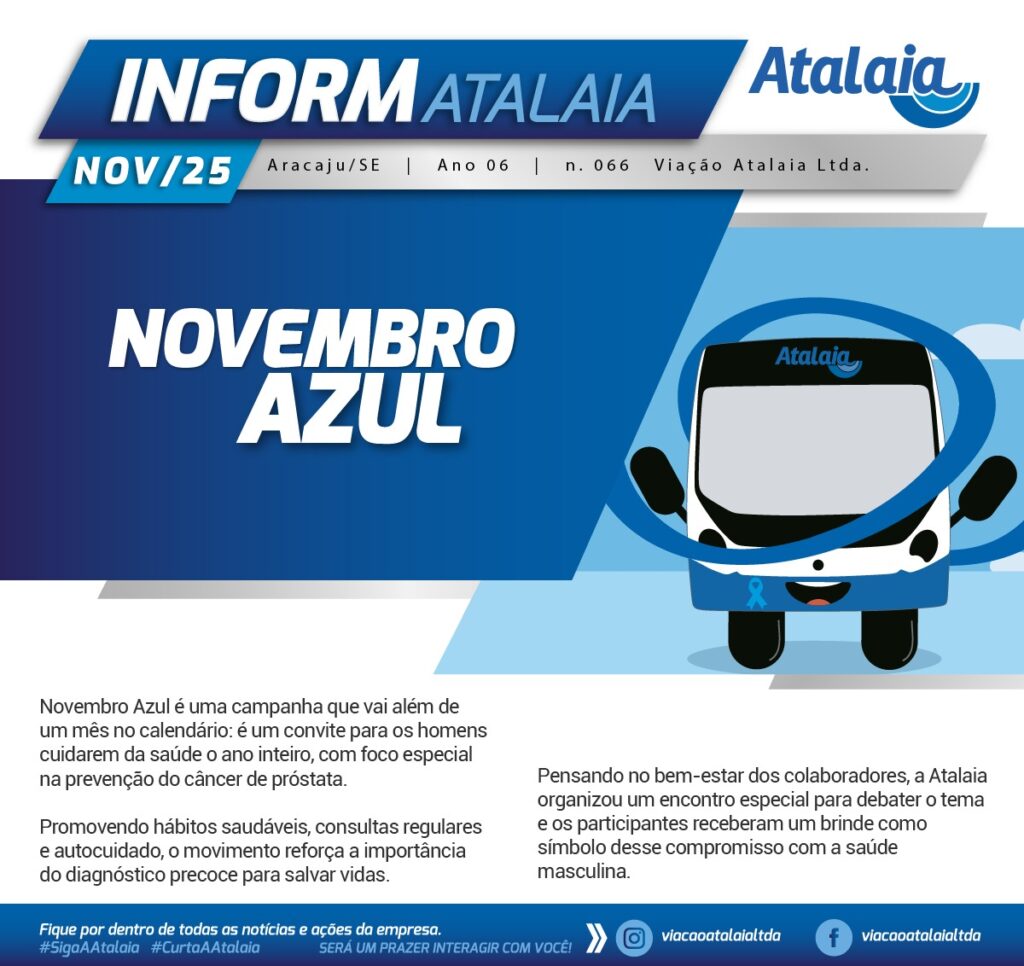 INFORM ATALAIA

Atalaia

NOV/25 Aracaju/SE | Ano 06 | n. 066 Viação Atalaia Ltda.

NOVEMBRO AZUL

Atalaia

Novembro Azul é uma campanha que vai além de um mês no calendário: é um convite para os homens cuidarem da saúde o ano inteiro, com foco especial na prevenção do câncer de próstata.

Promovendo hábitos saudáveis, consultas regulares e autocuidado, o movimento reforça a importância do diagnóstico precoce para salvar vidas.

Pensando no bem-estar dos colaboradores, a Atalaia organizou um encontro especial para debater o tema e os participantes receberam um brinde como símbolo desse compromisso com a saúde masculina.

Fique por dentro de todas as notícias e ações da empresa.
#SigaAAtalaia #CurtaAAtalaia SERÁ UM PRAZER INTERAGIR COM VOCÊ!

viacaoatalaialtda

viacaoatalaialtda